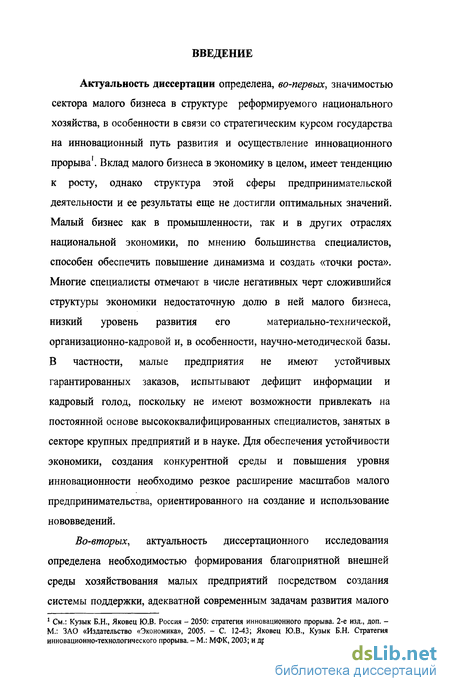 ВВЕДЕНИЕ

Актуальность диссертации определена, во-первых, значимостью сектора малого бизнеса в структуре реформируемого национального хозяйства, в особенности в связи со стратегическим курсом государства на инновационный путь развития и осуществление инновационного прорыва$^1$. Вклад малого бизнеса в экономику в целом, имеет тенденцию к росту, однако структура этой сферы предпринимательской деятельности и ее результаты еще не достигли оптимальных значений. Малый бизнес как в промышленности, так и в других отраслях национальной экономики, по мнению большинства специалистов, способен обеспечить повышение динамизма и создать «точки роста». Многие специалисты отмечают в числе негативных черт сложившийся структуры экономики недостаточную долю в ней малого бизнеса, низкий уровень развития его материально-технической, организационно-кадровой и, в особенности, научно-методической базы. В частности, малые предприятия не имеют устойчивых гарантированных заказов, испытывают дефицит информации и кадровый голод, поскольку не имеют возможности привлекать на постоянной основе высококвалифицированных специалистов, занятых в секторе крупных предприятий и в науке. Для обеспечения устойчивости экономики, создания конкурентной среды и повышения уровня инновационности необходимо резкое расширение масштабов малого предпринимательства, ориентированного на создание и использование нововведений.

Во-вторых, актуальность диссертационного исследования определена необходимостью формирования благоприятной внешней среды хозяйствования малых предприятий посредством создания системы поддержки, адекватной современным задачам развития малого

$^1$ См.: Кузык Б.Н., Яковец Ю.В. Россия – 2050: стратегия инновационного прорыва. 2-е изд., доп. – М.: ЗАО «Издательство «Экономика», 2005. – С. 12-43; Яковец Ю.В., Кузык Б.Н. Стратегия инновационно-технологического прорыва. – М.: МФК, 2003; и др

dsLib.net
библиотека диссертаций